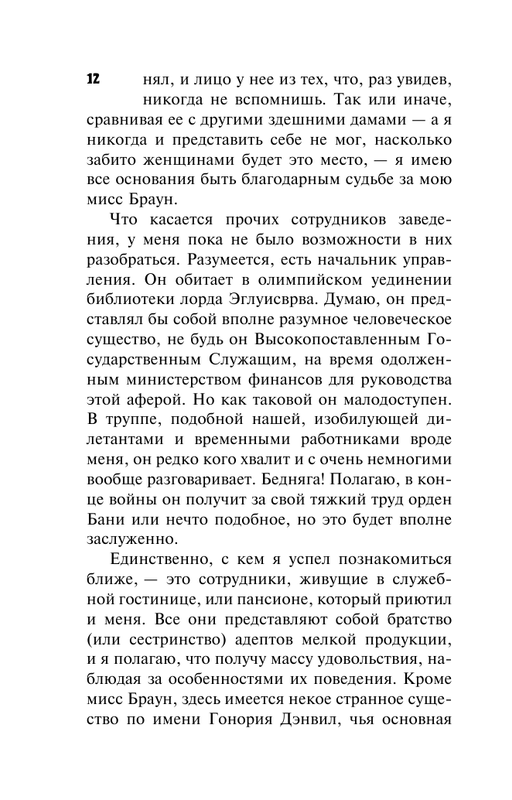 12

нял, и лицо у нее из тех, что, раз увидев, никогда не вспомнишь. Так или иначе, сравнивая ее с другими здешними дамами — а я никогда и представить себе не мог, насколько забито женщинами будет это место, — я имею все основания быть благодарным судьбе за мою мисс Браун.

Что касается прочих сотрудников заведения, у меня пока не было возможности в них разобраться. Разумеется, есть начальник управления. Он обитает в олимпийском уединении библиотеки лорда Эглуисврва. Думаю, он представлял бы собой вполне разумное человеческое существо, не будь он Высокопоставленным Государственным Служащим, на время одолженным министерством финансов для руководства этой аферой. Но как таковой он малодоступен. В труппе, подобной нашей, изобилующей дилетантами и временными работниками вроде меня, он редко кого хвалит и с очень немногими вообще разговаривает. Бедняга! Полагаю, в конце войны он получит за свой тяжкий труд орден Бани или нечто подобное, но это будет вполне заслуженно.

Единственно, с кем я успел познакомиться ближе, — это сотрудники, живущие в служебной гостинице, или пансионе, который приютил и меня. Все они представляют собой братство (или сестринство) адептов мелкой продукции, и я полагаю, что получу массу удовольствия, наблюдая за особенностями их поведения. Кроме мисс Браун, здесь имеется некое странное существо по имени Гонория Дэнвил, чья основная